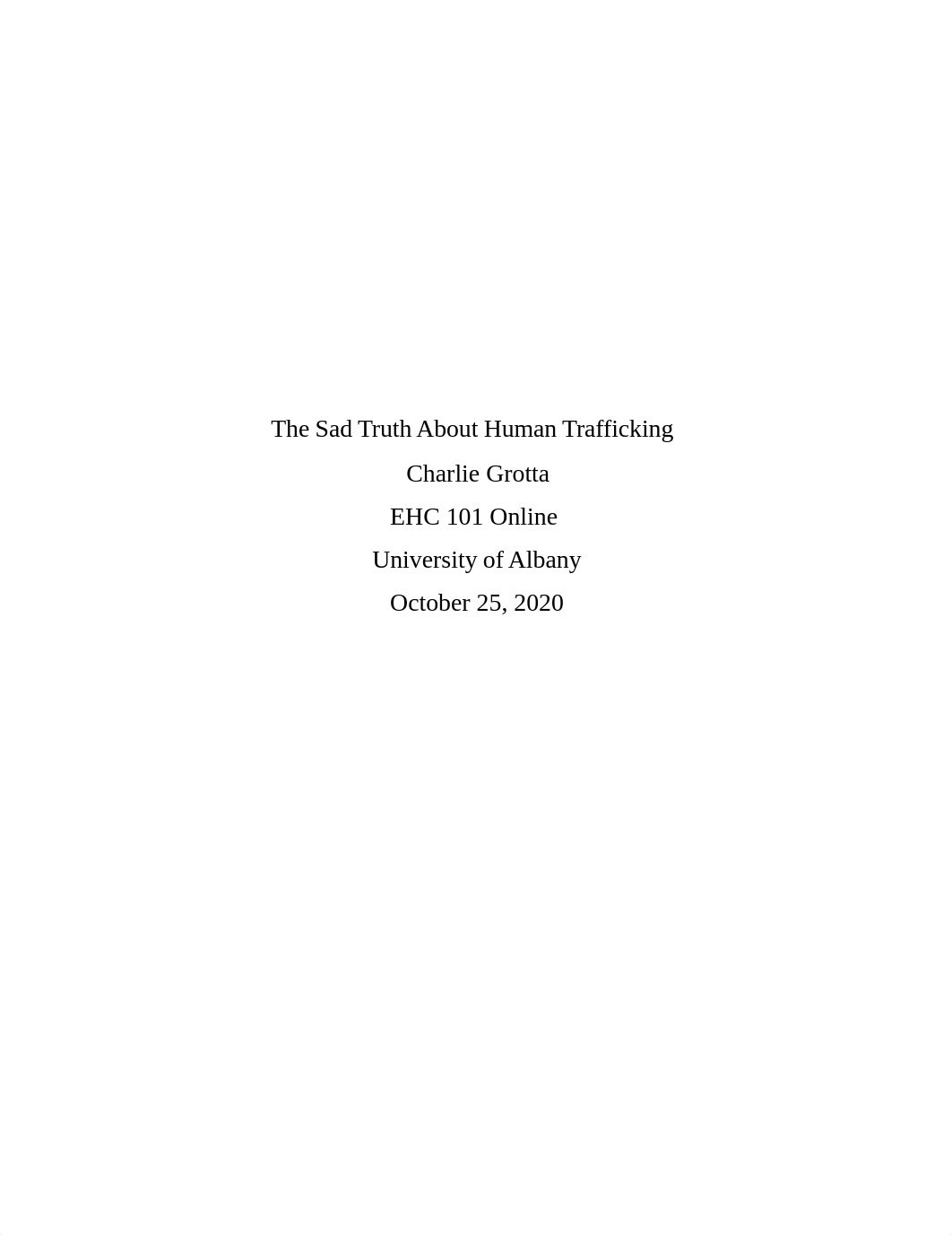 The Sad Truth About Human Trafficking

Charlie Grotta

EHC 101 Online

University of Albany

October 25, 2020